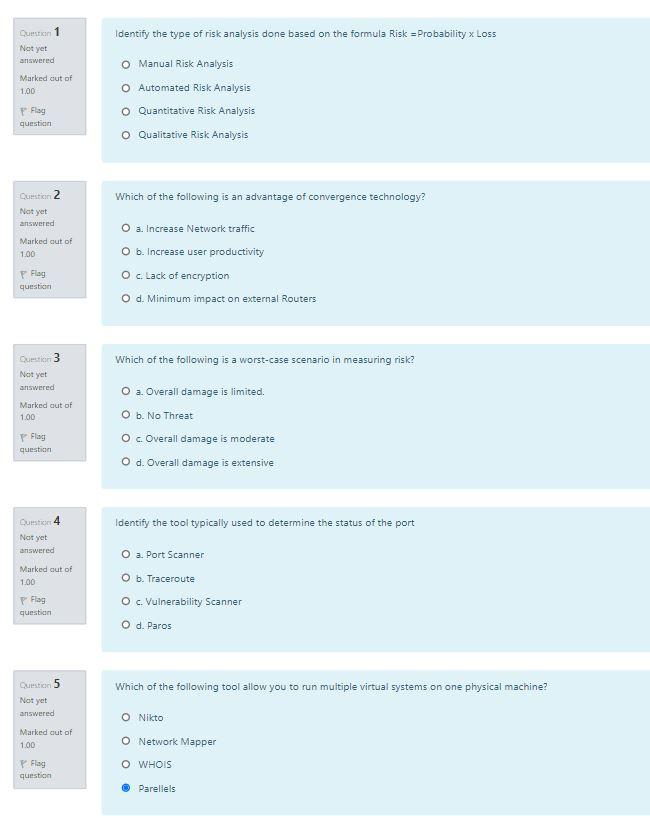 Question 1
Not yet answered
Marked out of 1.00
Flag question

Identify the type of risk analysis done based on the formula Risk =Probability x Loss

Manual Risk Analysis
Automated Risk Analysis
Quantitative Risk Analysis
Qualitative Risk Analysis

Question 2
Not yet answered
Marked out of 1.00
Flag question

Which of the following is an advantage of convergence technology?

a. Increase Network traffic
b. Increase user productivity
c. Lack of encryption
d. Minimum impact on external Routers

Question 3
Not yet answered
Marked out of 1.00
Flag question

Which of the following is a worst-case scenario in measuring risk?

a. Overall damage is limited.
b. No Threat
c. Overall damage is moderate
d. Overall damage is extensive

Question 4
Not yet answered
Marked out of 1.00
Flag question

Identify the tool typically used to determine the status of the port

a. Port Scanner
b. Traceroute
c. Vulnerability Scanner
d. Paros

Question 5
Not yet answered
Marked out of 1.00
Flag question

Which of the following tool allow you to run multiple virtual systems on one physical machine?

Nikto
Network Mapper
WHOIS
Parellels